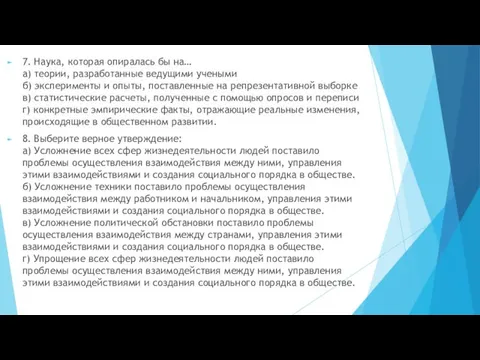 7. Наука, которая опиралась бы на…
а) теории, разработанные ведущими учеными
б) эксперименты и опыты, поставленные на репрезентативной выборке
в) статистические расчеты, полученные с помощью опросов и переписи
г) конкретные эмпирические факты, отражающие реальные изменения, происходящие в общественном развитии.

8. Выберите верное утверждение:
а) Усложнение всех сфер жизнедеятельности людей поставило проблемы осуществления взаимодействия между ними, управления этими взаимодействиями и создания социального порядка в обществе.
б) Усложнение техники поставило проблемы осуществления взаимодействия между работником и начальником, управления этими взаимодействиями и создания социального порядка в обществе.
в) Усложнение политической обстановки поставило проблемы осуществления взаимодействия между странами, управления этими взаимодействиями и создания социального порядка в обществе.
г) Упрощение всех сфер жизнедеятельности людей поставило проблемы осуществления взаимодействия между ними, управления этими взаимодействиями и создания социального порядка в обществе.